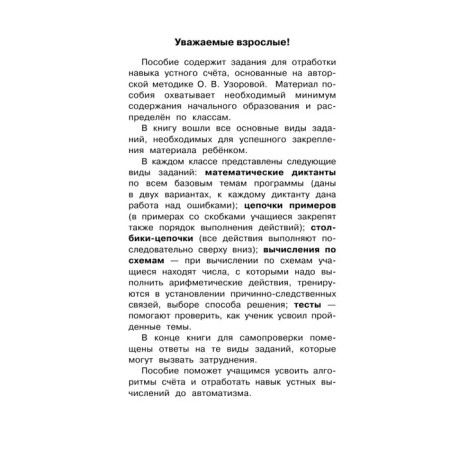 Уважаемые взрослые!

Пособие содержит задания для отработки навыка устного счёта, основанные на авторской методике О. В. Узоровой. Материал пособия охватывает необходимый минимум содержания начального образования и распределён по классам.

В книгу вошли все основные виды заданий, необходимых для успешного закрепления материала ребёнком.

В каждом классе представлены следующие виды заданий: математические диктанты по всем базовым темам программы (даны в двух вариантах, к каждому диктанту дана работа над ошибками); цепочки примеров (в примерах со скобками учащиеся закрепят также порядок выполнения действий); столбики-цепочки (все действия выполняют последовательно сверху вниз); вычисления по схемам — при вычислении по схемам учащиеся находят числа, с которыми надо выполнить арифметические действия, тренируются в установлении причинно-следственных связей, выборе способа решения; тесты — помогают проверить, как ученик усвоил пройденные темы.

В конце книги для самопроверки помещены ответы на те виды заданий, которые могут вызвать затруднения.

Пособие поможет учащимся усвоить алгоритмы счёта и отработать навык устных вычислений до автоматизма.